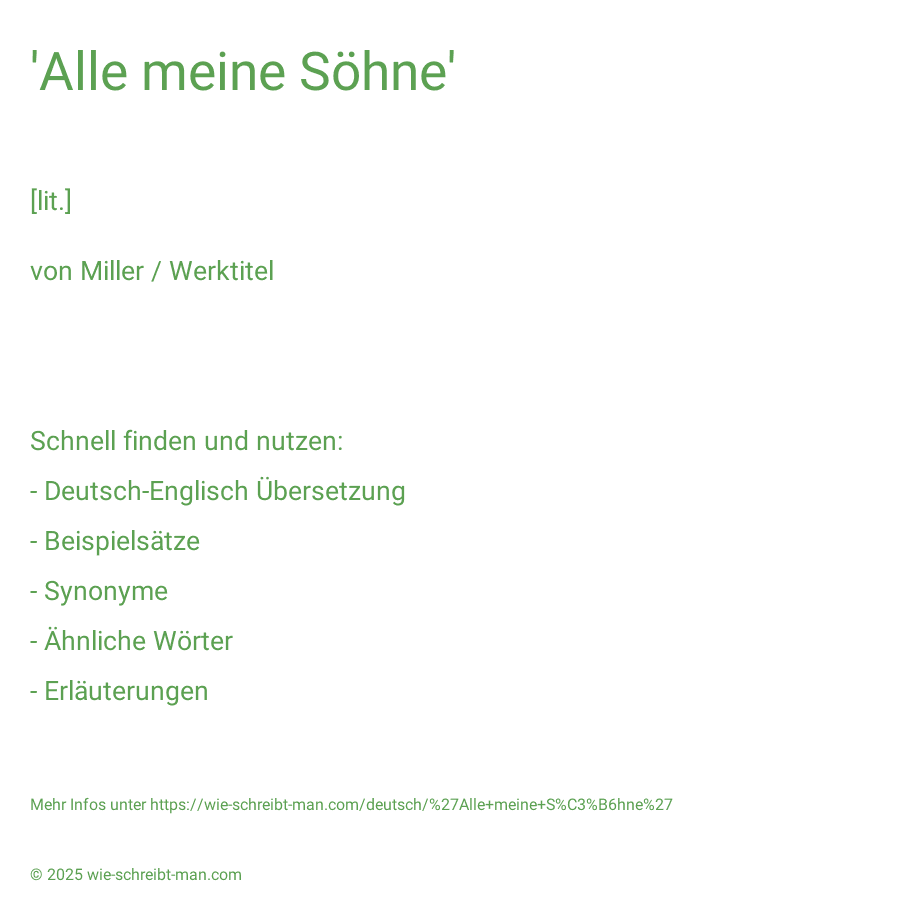 'Alle meine Söhne'

[lit.]

von Miller / Werktitel

Schnell finden und nutzen:

- Deutsch-Englisch Übersetzung

- Beispielsätze

- Synonyme

- Ähnliche Wörter

- Erläuterungen

Mehr Infos unter https://wie-schreibt-man.com/deutsch/%27Alle+meine+S%C3%B6hne%27

© 2025 wie-schreibt-man.com